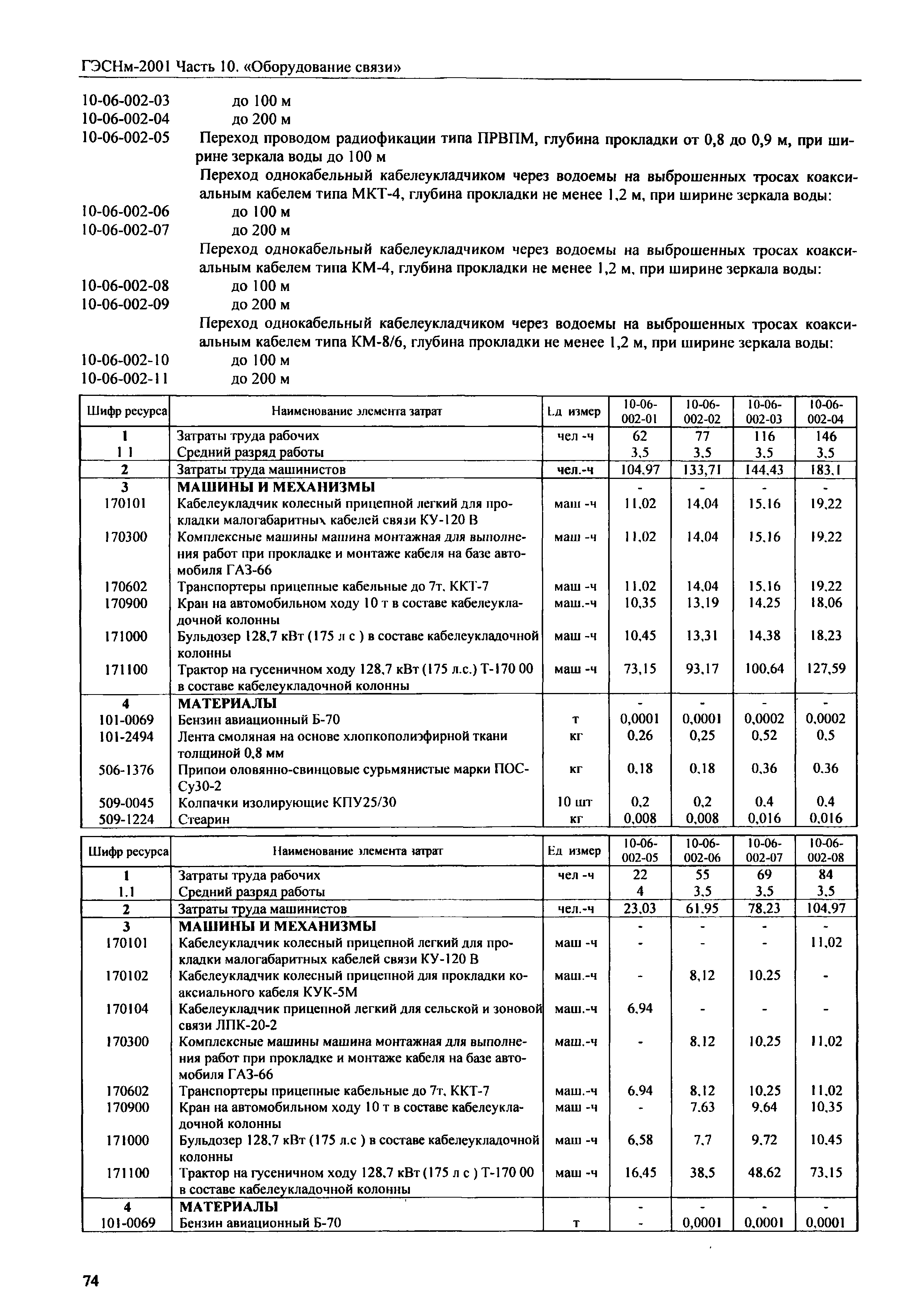 ГЭСНм-2001 Часть 10. «Оборудование связи»

10-06-002-03 до 100 м
10-06-002-04 до 200 м
10-06-002-05 Переход проводом радиофикации типа ПРВПМ, глубина прокладки от 0,8 до 0,9 м, при ширине зеркала воды до 100 м

Переход однокабельный кабелеукладчиком через водоемы на выброшенных тросах коаксиальным кабелем типа МКТ-4, глубина прокладки не менее 1,2 м, при ширине зеркала воды:
10-06-002-06 до 100 м
10-06-002-07 до 200 м

Переход однокабельный кабелеукладчиком через водоемы на выброшенных тросах коаксиальным кабелем типа КМ-4, глубина прокладки не менее 1,2 м, при ширине зеркала воды:
10-06-002-08 до 100 м
10-06-002-09 до 200 м

Переход однокабельный кабелеукладчиком через водоемы на выброшенных тросах коаксиальным кабелем типа КМ-8/6, глубина прокладки не менее 1,2 м, при ширине зеркала воды:
10-06-002-10 до 100 м
10-06-002-11 до 200 м

| Шифр ресурса | Наименование элемента затрат | Ед измер | 10-06-002-01 | 10-06-002-02 | 10-06-002-03 | 10-06-002-04 |
|---|---|---|---|---|---|---|
| 1 | Затраты труда рабочих | чел -ч | 62 | 77 | 116 | 146 |
| 1 1 | Средний разряд работы | | 3,5 | 3,5 | 3,5 | 3,5 |
| 2 | Затраты труда машинистов | чел.-ч | 104,97 | 133,71 | 144,43 | 183,1 |
| 3 | МАШИНЫ И МЕХАНИЗМЫ | | - | - | - | - |
| 170101 | Кабелеукладчик колесный прицепной легкий для прокладки малогабаритных кабелей связи КУ-120 В | маш -ч | 11,02 | 14,04 | 15,16 | 19,22 |
| 170300 | Комплексные машины машина монтажная для выполнения работ при прокладке и монтаже кабеля на базе автомобиля ГАЗ-66 | маш -ч | 11,02 | 14,04 | 15,16 | 19,22 |
| 170602 | Транспортеры прицепные кабельные до 7т, ККТ-7 | маш -ч | 11,02 | 14,04 | 15,16 | 19,22 |
| 170900 | Кран на автомобильном ходу 10 т в составе кабелеукладочной колонны | маш.-ч | 10,35 | 13,19 | 14,25 | 18,06 |
| 171000 | Бульдозер 128,7 кВт (175 л с ) в составе кабелеукладочной колонны | маш -ч | 10,45 | 13,31 | 14,38 | 18,23 |
| 171100 | Трактор на гусеничном ходу 128,7 кВт (175 л.с.) Т-170 00 в составе кабелеукладочной колонны | маш -ч | 73,15 | 93,17 | 100,64 | 127,59 |
| 4 | МАТЕРИАЛЫ | | - | - | - | - |
| 101-0069 | Бензин авиационный Б-70 | т | 0,0001 | 0,0001 | 0,0002 | 0,0002 |
| 101-2494 | Лента смоляная на основе хлопкополиэфирной ткани толщиной 0,8 мм | кг | 0,26 | 0,25 | 0,52 | 0,5 |
| 506-1376 | Припои оловянно-свинцовые сурьмянистые марки ПОС-Су30-2 | кг | 0,18 | 0,18 | 0,36 | 0,36 |
| 509-0045 | Колпачки изолирующие КПУ25/30 | 10 шт | 0,2 | 0,2 | 0,4 | 0,4 |
| 509-1224 | Стеарин | кг | 0,008 | 0,008 | 0,016 | 0,016 |

| Шифр ресурса | Наименование элемента затрат | Ед измер | 10-06-002-05 | 10-06-002-06 | 10-06-002-07 | 10-06-002-08 |
|---|---|---|---|---|---|---|
| 1 | Затраты труда рабочих | чел -ч | 22 | 55 | 69 | 84 |
| 1.1 | Средний разряд работы | | 4 | 3,5 | 3,5 | 3,5 |
| 2 | Затраты труда машинистов | чел.-ч | 23,03 | 61,95 | 78,23 | 104,97 |
| 3 | МАШИНЫ И МЕХАНИЗМЫ | | - | - | - | - |
| 170101 | Кабелеукладчик колесный прицепной легкий для прокладки малогабаритных кабелей связи КУ-120 В | маш -ч | - | - | - | 11,02 |
| 170102 | Кабелеукладчик колесный прицепной для прокладки коаксиального кабеля КУК-5М | маш.-ч | - | 8,12 | 10,25 | - |
| 170104 | Кабелеукладчик прицепной легкий для сельской и зоновой связи ЛПК-20-2 | маш.-ч | 6,94 | - | - | - |
| 170300 | Комплексные машины машина монтажная для выполнения работ при прокладке и монтаже кабеля на базе автомобиля ГАЗ-66 | маш.-ч | - | 8,12 | 10,25 | 11,02 |
| 170602 | Транспортеры прицепные кабельные до 7т, ККТ-7 | маш.-ч | 6,94 | 8,12 | 10,25 | 11,02 |
| 170900 | Кран на автомобильном ходу 10 т в составе кабелеукладочной колонны | маш -ч | - | 7,63 | 9,64 | 10,35 |
| 171000 | Бульдозер 128,7 кВт (175 л.с ) в составе кабелеукладочной колонны | маш -ч | 6,58 | 7,7 | 9,72 | 10,45 |
| 171100 | Трактор на гусеничном ходу 128,7 кВт (175 л с ) Т-170 00 в составе кабелеукладочной колонны | маш -ч | 16,45 | 38,5 | 48,62 | 73,15 |
| 4 | МАТЕРИАЛЫ | | - | - | - | - |
| 101-0069 | Бензин авиационный Б-70 | т | - | 0,0001 | 0,0001 | 0,0001 |

74